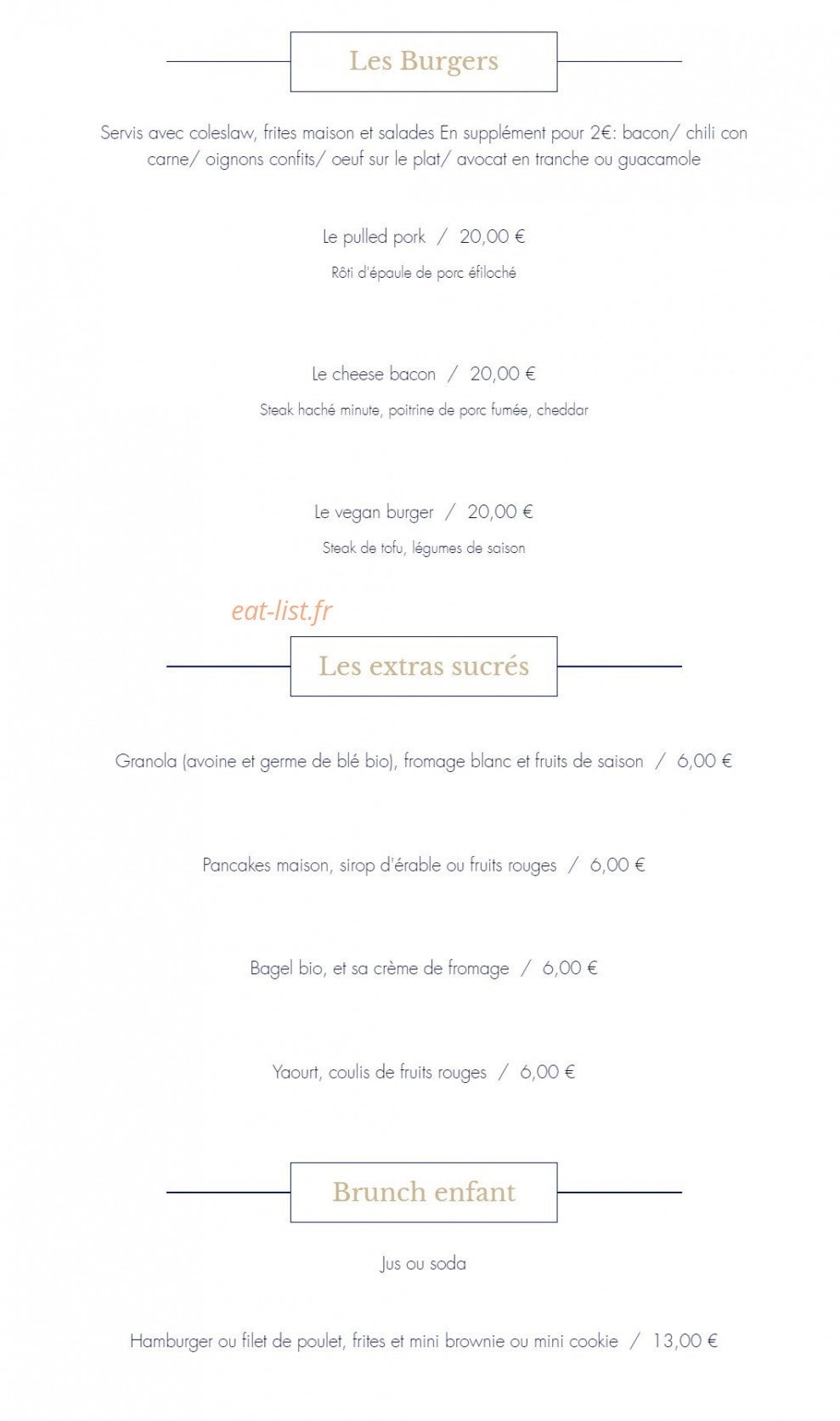 Les Burgers

Servis avec coleslaw, frites maison et salades En supplément pour 2€: bacon/ chili con carne/ oignons confits/ oeuf sur le plat/ avocat en tranche ou guacamole

Le pulled pork / 20,00 €

Rôti d'épaule de porc éfiloché

Le cheese bacon / 20,00 €

Steak haché minute, poitrine de porc fumée, cheddar

Le vegan burger / 20,00 €

Steak de tofu, légumes de saison

eat-list.fr

Les extras sucrés

Granola (avoine et germe de blé bio), fromage blanc et fruits de saison / 6,00 €

Pancakes maison, sirop d'érable ou fruits rouges / 6,00 €

Bagel bio, et sa crème de fromage / 6,00 €

Yaourt, coulis de fruits rouges / 6,00 €

Brunch enfant

Jus ou soda

Hamburger ou filet de poulet, frites et mini brownie ou mini cookie / 13,00 €